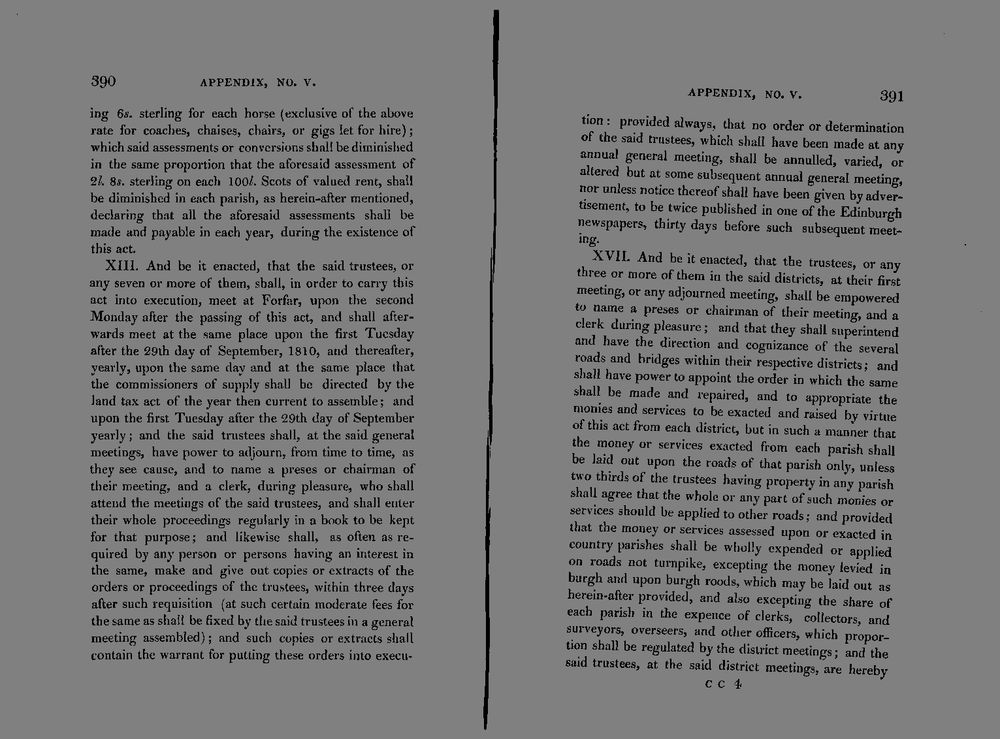 390 APPENDIX, NO. V.

ing 6s. sterling for each horse (exclusive of the above rate for coaches, chaises, chairs, or gigs let for hire); which said assessments or conversions shall be diminished in the same proportion that the aforesaid assessment of 2l. 8s. sterling on each 100l. Scots of valued rent, shall be diminished in each parish, as herein-after mentioned, declaring that all the aforesaid assessments shall be made and payable in each year, during the existence of this act.

XIII. And be it enacted, that the said trustees, or any seven or more of them, shall, in order to carry this act into execution, meet at Forfar, upon the second Monday after the passing of this act, and shall afterwards meet at the same place upon the first Tuesday after the 29th day of September, 1810, and thereafter, yearly, upon the same day and at the same place that the commissioners of supply shall be directed by the land tax act of the year then current to assemble; and upon the first Tuesday after the 29th day of September yearly; and the said trustees shall, at the said general meetings, have power to adjourn, from time to time, as they see cause, and to name a preses or chairman of their meeting, and a clerk, during pleasure, who shall attend the meetings of the said trustees, and shall enter their whole proceedings regularly in a book to be kept for that purpose; and likewise shall, as often as required by any person or persons having an interest in the same, make and give out copies or extracts of the orders or proceedings of the trustees, within three days after such requisition (at such certain moderate fees for the same as shall be fixed by the said trustees in a general meeting assembled); and such copies or extracts shall contain the warrant for putting these orders into execu-

APPENDIX, NO. V. 391

tion: provided always, that no order or determination of the said trustees, which shall have been made at any annual general meeting, shall be annulled, varied, or altered but at some subsequent annual general meeting, nor unless notice thereof shall have been given by advertisement, to be twice published in one of the Edinburgh newspapers, thirty days before such subsequent meeting.

XVII. And be it enacted, that the trustees, or any three or more of them in the said districts, at their first meeting, or any adjourned meeting, shall be empowered to name a preses or chairman of their meeting, and a clerk during pleasure; and that they shall superintend and have the direction and cognizance of the several roads and bridges within their respective districts; and shall have power to appoint the order in which the same shall be made and repaired, and to appropriate the monies and services to be exacted and raised by virtue of this act from each district, but in such a manner that the money or services exacted from each parish shall be laid out upon the roads of that parish only, unless two thirds of the trustees having property in any parish shall agree that the whole or any part of such monies or services should be applied to other roads; and provided that the money or services assessed upon or exacted in country parishes shall be wholly expended or applied on roads not turnpike, excepting the money levied in burgh and upon burgh roads, which may be laid out as herein-after provided, and also excepting the share of each parish in the expence of clerks, collectors, and surveyors, overseers, and other officers, which proportion shall be regulated by the district meetings; and the said trustees, at the said district meetings, are hereby

C C 4